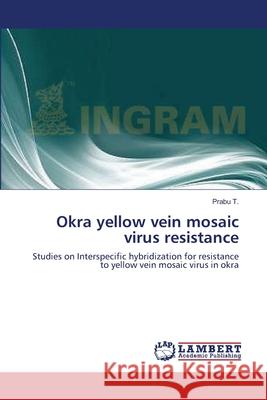 INGRAM

Prabu T.

Okra yellow vein mosaic virus resistance

Studies on Interspecific hybridization for resistance to yellow vein mosaic virus in okra

LAP LAMBERT Academic Publishing

Kraina Książek